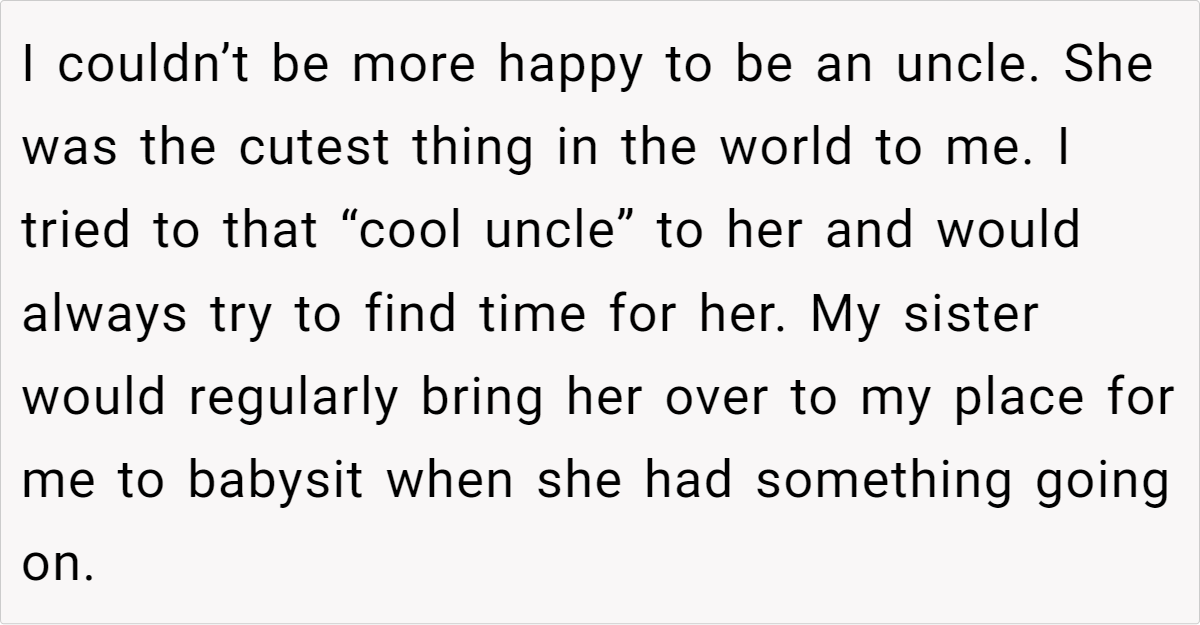 I couldn't be more happy to be an uncle. She was the cutest thing in the world to me. I tried to that "cool uncle" to her and would always try to find time for her. My sister would regularly bring her over to my place for me to babysit when she had something going on.